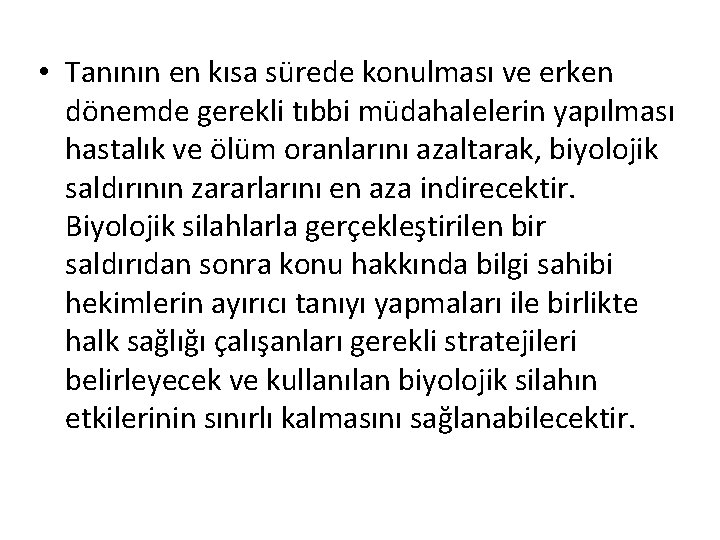 • Tanının en kısa sürede konulması ve erken dönemde gerekli tıbbi müdahalelerin yapılması hastalık ve ölüm oranlarını azaltarak, biyolojik saldırının zararlarını en aza indirecektir. Biyolojik silahlarla gerçekleştirilen bir saldırıdan sonra konu hakkında bilgi sahibi hekimlerin ayırıcı tanıyı yapmaları ile birlikte halk sağlığı çalışanları gerekli stratejileri belirleyecek ve kullanılan biyolojik silahın etkilerinin sınırlı kalmasını sağlanabilecektir.